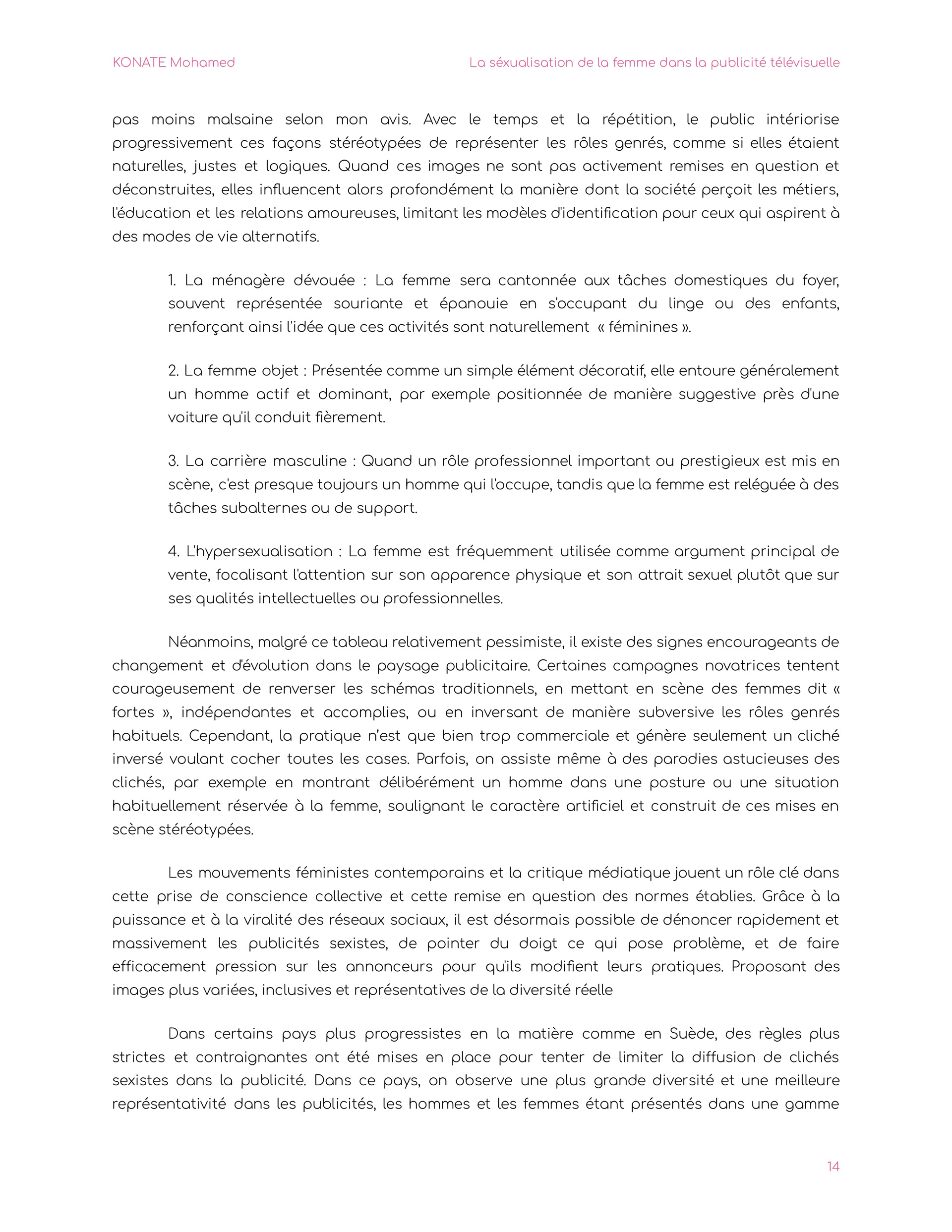 KONATE Mohamed

La séxualisation de la femme dans la publicité télévisuelle

pas moins malsaine selon mon avis. Avec le temps et la répétition, le public intériorise progressivement ces façons stéréotypées de représenter les rôles genrés, comme si elles étaient naturelles, justes et logiques. Quand ces images ne sont pas activement remises en question et déconstruites, elles influencent alors profondément la manière dont la société perçoit les métiers, l'éducation et les relations amoureuses, limitant les modèles d'identification pour ceux qui aspirent à des modes de vie alternatifs.

1. La ménagère dévouée : La femme sera cantonnée aux tâches domestiques du foyer, souvent représentée souriante et épanouie en s'occupant du linge ou des enfants, renforçant ainsi l'idée que ces activités sont naturellement « féminines ».

2. La femme objet : Présentée comme un simple élément décoratif, elle entoure généralement un homme actif et dominant, par exemple positionnée de manière suggestive près d'une voiture qu'il conduit fièrement.

3. La carrière masculine : Quand un rôle professionnel important ou prestigieux est mis en scène, c'est presque toujours un homme qui l'occupe, tandis que la femme est reléguée à des tâches subalternes ou de support.

4. L'hypersexualisation : La femme est fréquemment utilisée comme argument principal de vente, focalisant l'attention sur son apparence physique et son attrait sexuel plutôt que sur ses qualités intellectuelles ou professionnelles.

Néanmoins, malgré ce tableau relativement pessimiste, il existe des signes encourageants de changement et d'évolution dans le paysage publicitaire. Certaines campagnes novatrices tentent courageusement de renverser les schémas traditionnels, en mettant en scène des femmes dit « fortes », indépendantes et accomplies, ou en inversant de manière subversive les rôles genrés habituels. Cependant, la pratique n'est que bien trop commerciale et génère seulement un cliché inversé voulant cocher toutes les cases. Parfois, on assiste même à des parodies astucieuses des clichés, par exemple en montrant délibérément un homme dans une posture ou une situation habituellement réservée à la femme, soulignant le caractère artificiel et construit de ces mises en scène stéréotypées.

Les mouvements féministes contemporains et la critique médiatique jouent un rôle clé dans cette prise de conscience collective et cette remise en question des normes établies. Grâce à la puissance et à la viralité des réseaux sociaux, il est désormais possible de dénoncer rapidement et massivement les publicités sexistes, de pointer du doigt ce qui pose problème, et de faire efficacement pression sur les annonceurs pour qu'ils modifient leurs pratiques. Proposant des images plus variées, inclusives et représentatives de la diversité réelle

Dans certains pays plus progressistes en la matière comme en Suède, des règles plus strictes et contraignantes ont été mises en place pour tenter de limiter la diffusion de clichés sexistes dans la publicité. Dans ce pays, on observe une plus grande diversité et une meilleure représentativité dans les publicités, les hommes et les femmes étant présentés dans une gamme

14